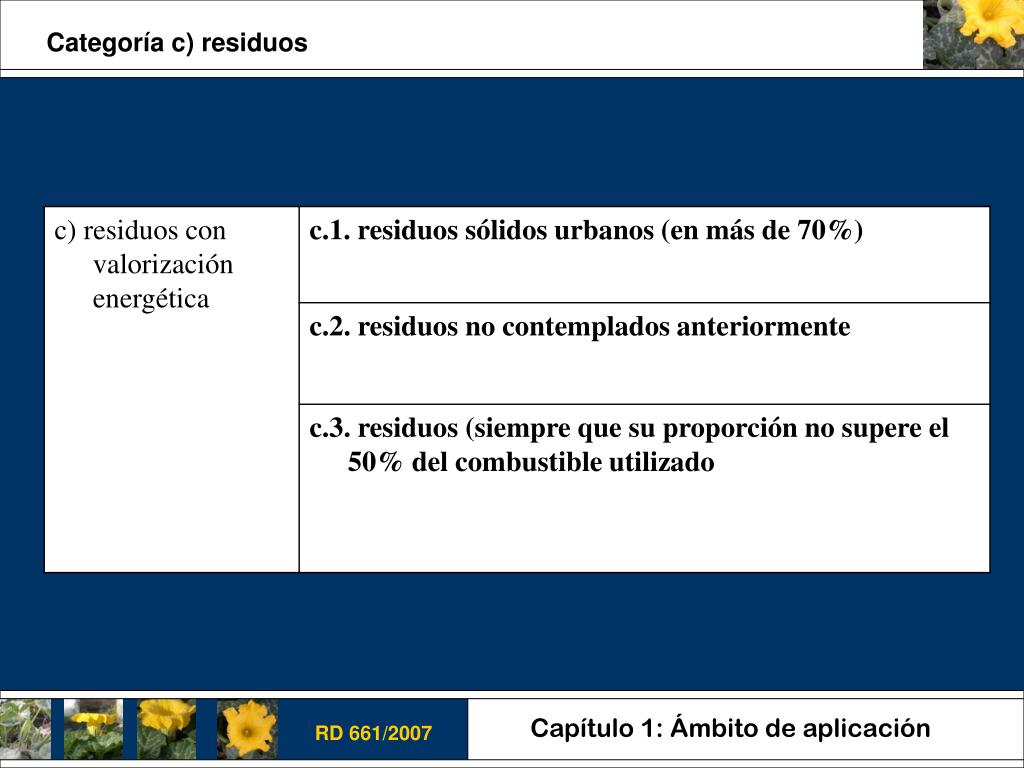 Categoría c) residuos

| c) residuos con valorización energética | c.1. residuos sólidos urbanos (en más de 70%) |
|---|---|
| | c.2. residuos no contemplados anteriormente |
| | c.3. residuos (siempre que su proporción no supere el 50% del combustible utilizado |

RD 661/2007

Capítulo 1: Ámbito de aplicación